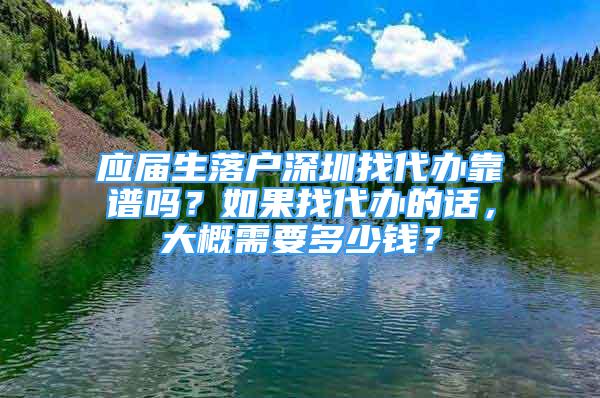 应届生落户深圳找代办靠谱吗？如果找代办的话，大概需要多少钱？